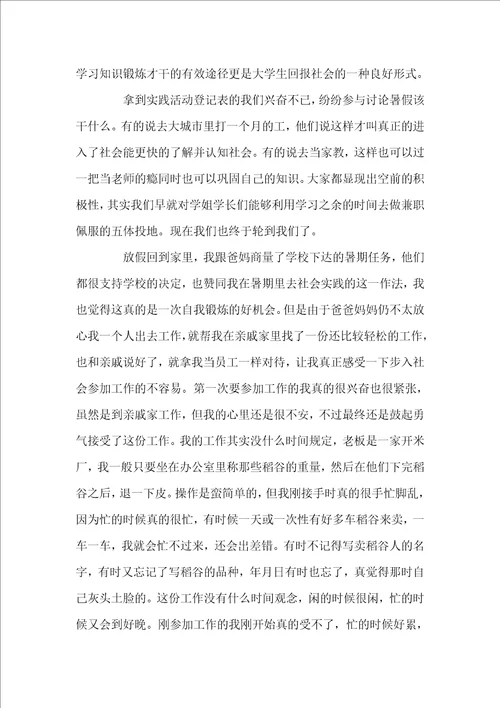 学习知识锻炼才干的有效途径更是大学生回报社会的一种良好形式。

拿到实践活动登记表的我们兴奋不已，纷纷参与讨论暑假该干什么。有的说去大城市里打一个月的工，他们说这样才叫真正的进入了社会能更快的了解并认知社会。有的说去当家教，这样也可以过一把当老师的瘾同时也可以巩固自己的知识。大家都显现出空前的积极性，其实我们早就对学姐学长们能够利用学习之余的时间去做兼职佩服的五体投地。现在我们也终于轮到我们了。

放假回到家里，我跟爸妈商量了学校下达的暑期任务，他们都很支持学校的决定，也赞同我在暑期里去社会实践的这一作法，我也觉得这真的是一次自我锻炼的好机会。但是由于爸爸妈妈仍不太放心我一个人出去工作，就帮我在亲戚家里找了一份还比较轻松的工作，也和亲戚说好了，就拿我当员工一样对待，让我真正感受一下步入社会参加工作的不容易。第一次要参加工作的我真的很兴奋也很紧张，虽然是到亲戚家工作，但我的心里还是很不安，不过最终还是鼓起勇气接受了这份工作。我的工作其实没什么时间规定，老板是一家开米厂，我一般只要坐在办公室里称那些稻谷的重量，然后在他们下完稻谷之后，退一下皮。操作是蛮简单的，但我刚接手时真的很手忙脚乱，因为忙的时候真的很忙，有时候一天或一次性有好多车稻谷来卖，一车一车，我就会忙不过来，还会出差错。有时不记得写卖稻谷人的名字，有时又忘记了写稻谷的品种，年月日有时也忘了，真觉得那时自己灰头土脸的。这份工作没有什么时间观念，闲的时候很闲，忙的时候又会到好晚。刚参加工作的我刚开始真的受不了，忙的时候好累，